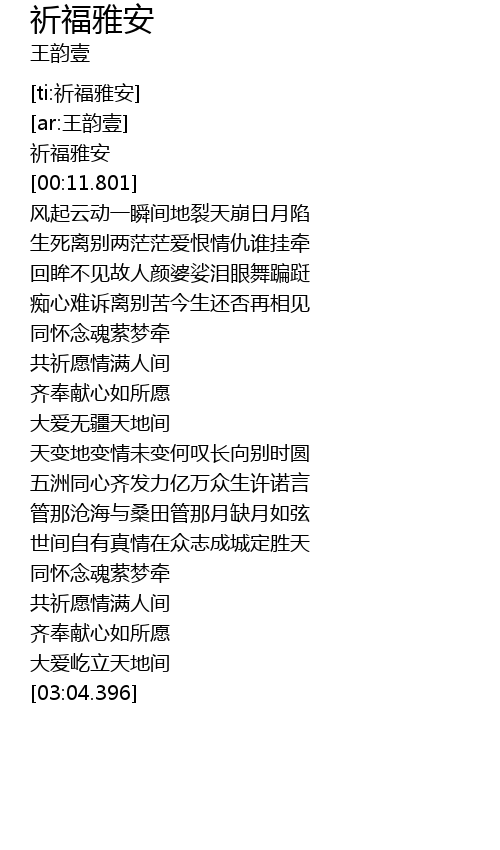 祈福雅安
王韵壹

[ti:祈福雅安]
[ar:王韵壹]
祈福雅安
[00:11.801]
风起云动一瞬间地裂天崩日月陷
生死离别两茫茫爱恨情仇谁挂牵
回眸不见故人颜婆娑泪眼舞蹁跹
痴心难诉离别苦今生还否再相见
同怀念魂萦梦牵
共祈愿情满人间
齐奉献心如所愿
大爱无疆天地间
天变地变情未变何叹长向别时圆
五洲同心齐发力亿万众生许诺言
管那沧海与桑田管那月缺月如弦
世间自有真情在众志成城定胜天
同怀念魂萦梦牵
共祈愿情满人间
齐奉献心如所愿
大爱屹立天地间
[03:04.396]